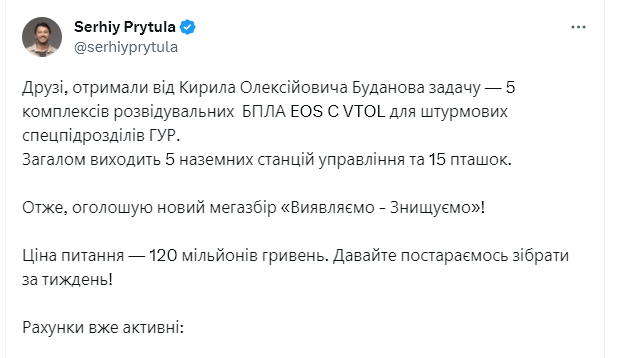 Serhiy Prytula
@serhiyprytula

Друзі, отримали від Кирила Олексійовича Буданова задачу — 5 комплексів розвідувальних БПЛА EOS C VTOL для штурмових спецпідрозділів ГУР.
Загалом виходить 5 наземних станцій управління та 15 пташок.

Отже, оголошую новий мегазбір «Виявляємо - Знищуємо»!

Ціна питання — 120 мільйонів гривень. Давайте постараємось зібрати за тиждень!

Рахунки вже активні: